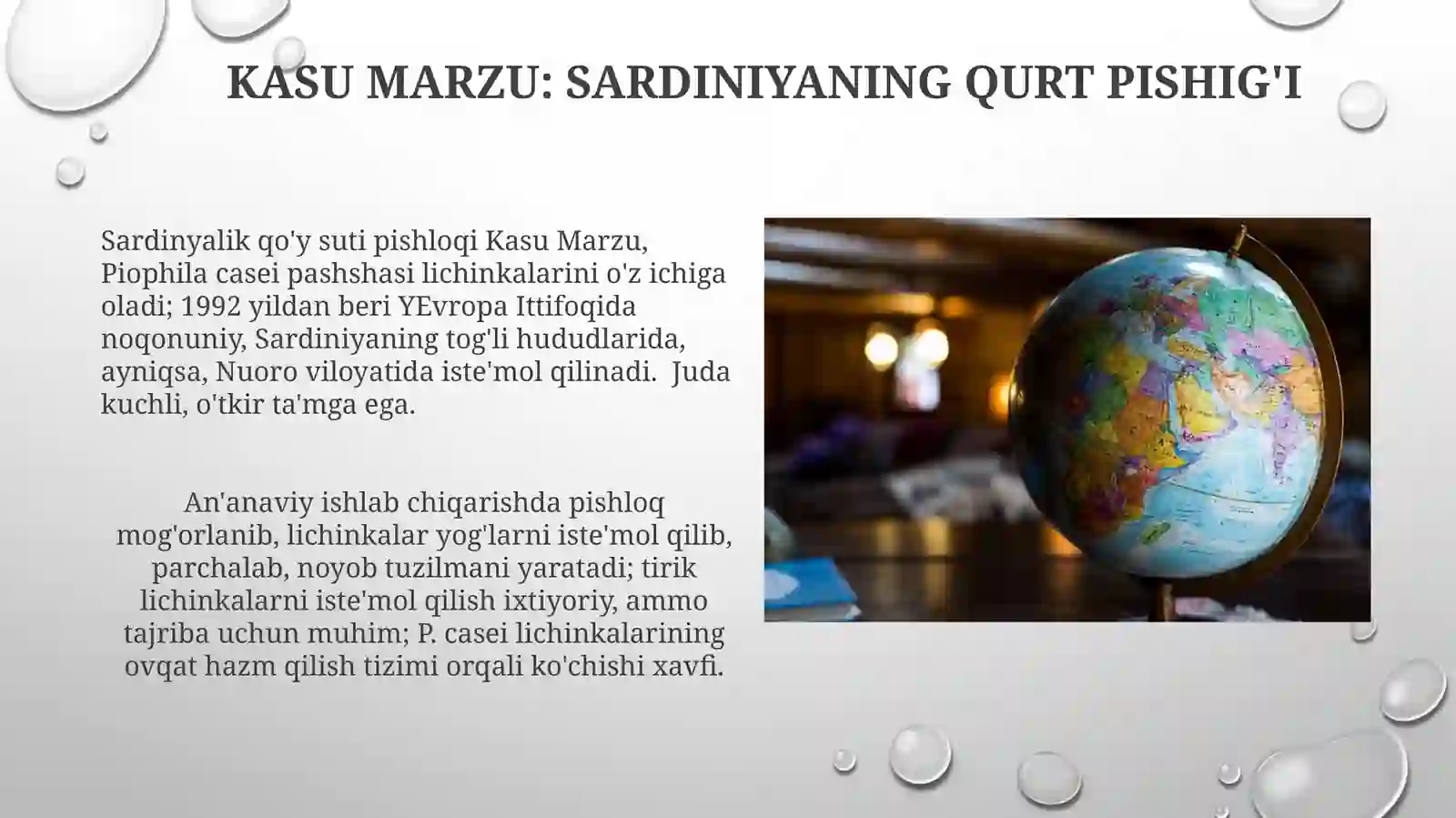 KASU MARZU: SARDINIYANING QURT PISHIG'I

Sardinyalik qo'y suti pishloqi Kasu Marzu, Piophila casei pashshasi lichinkalarini o'z ichiga oladi; 1992 yildan beri YEvropa Ittifoqida noqonuniy, Sardiniyaning tog'li hududlarida, ayniqsa, Nuoro viloyatida iste'mol qilinadi. Juda kuchli, o'tkir ta'mga ega.

An'anaviy ishlab chiqarishda pishloq mog'orlanib, lichinkalar yog'larni iste'mol qilib, parchalab, noyob tuzilmani yaratadi; tirik lichinkalarni iste'mol qilish ixtiyoriy, ammo tajriba uchun muhim; P. casei lichinkalarining ovqat hazm qilish tizimi orqali ko'chishi xavfi.